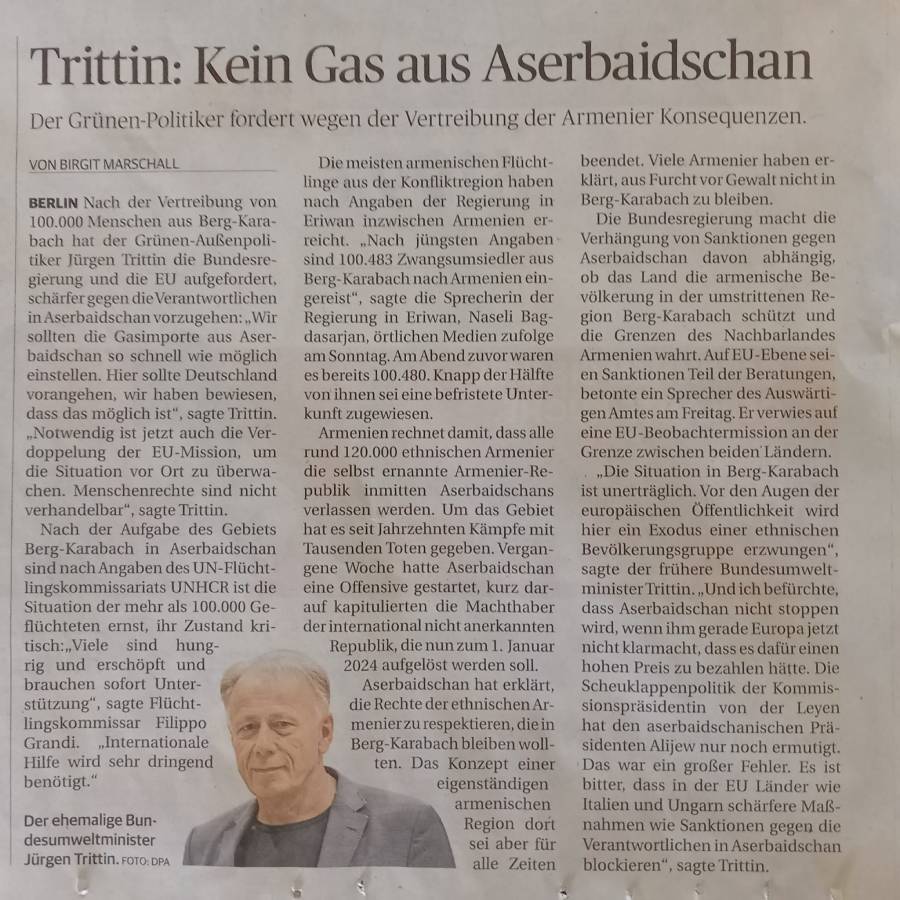 Trittin: Kein Gas aus Aserbaidschan

Der Grünen-Politiker fordert wegen der Vertreibung der Armenier Konsequenzen.

VON BIRGIT MARSCHALL

BERLIN Nach der Vertreibung von 100.000 Menschen aus Berg-Karabach hat der Grünen-Außenpolitiker Jürgen Trittin die Bundesregierung und die EU aufgefordert, schärfer gegen die Verantwortlichen in Aserbaidschan vorzugehen: „Wir sollten die Gasimporte aus Aserbaidschan so schnell wie möglich einstellen. Hier sollte Deutschland vorangehen, wir haben bewiesen, dass das möglich ist", sagte Trittin. „Notwendig ist jetzt auch die Verdoppelung der EU-Mission, um die Situation vor Ort zu überwachen. Menschenrechte sind nicht verhandelbar", sagte Trittin.

Nach der Aufgabe des Gebiets Berg-Karabach in Aserbaidschan sind nach Angaben des UN-Flüchtlingskommissariats UNHCR ist die Situation der mehr als 100.000 Geflüchteten ernst, ihr Zustand kritisch: „Viele sind hungrig und erschöpft und brauchen sofort Unterstützung", sagte Flüchtlingskommissar Filippo Grandi. „Internationale Hilfe wird sehr dringend benötigt."

Der ehemalige Bundesumweltminister Jürgen Trittin. FOTO: DPA

Die meisten armenischen Flüchtlinge aus der Konfliktregion haben nach Angaben der Regierung in Eriwan inzwischen Armenien erreicht. „Nach jüngsten Angaben sind 100.483 Zwangsumsiedler aus Berg-Karabach nach Armenien eingereist", sagte die Sprecherin der Regierung in Eriwan, Naseli Bagdasarjan, örtlichen Medien zufolge am Sonntag. Am Abend zuvor waren es bereits 100.480. Knapp der Hälfte von ihnen sei eine befristete Unterkunft zugewiesen.

Armenien rechnet damit, dass alle rund 120.000 ethnischen Armenier die selbst ernannte Armenier-Republik inmitten Aserbaidschans verlassen werden. Um das Gebiet hat es seit Jahrzehnten Kämpfe mit Tausenden Toten gegeben. Vergangene Woche hatte Aserbaidschan eine Offensive gestartet, kurz darauf kapitulierten die Machthaber der international nicht anerkannten Republik, die nun zum 1. Januar 2024 aufgelöst werden soll.

Aserbaidschan hat erklärt, die Rechte der ethnischen Armenier zu respektieren, die in Berg-Karabach bleiben wollten. Das Konzept einer eigenständigen armenischen Region dort sei aber für alle Zeiten beendet. Viele Armenier haben erklärt, aus Furcht vor Gewalt nicht in Berg-Karabach zu bleiben.

Die Bundesregierung macht die Verhängung von Sanktionen gegen Aserbaidschan davon abhängig, ob das Land die armenische Bevölkerung in der umstrittenen Region Berg-Karabach schützt und die Grenzen des Nachbarlandes Armenien wahrt. Auf EU-Ebene seien Sanktionen Teil der Beratungen, betonte ein Sprecher des Auswärtigen Amtes am Freitag. Er verwies auf eine EU-Beobachtermission an der Grenze zwischen beiden Ländern.

„Die Situation in Berg-Karabach ist unerträglich. Vor den Augen der europäischen Öffentlichkeit wird hier ein Exodus einer ethnischen Bevölkerungsgruppe erzwungen", sagte der frühere Bundesumweltminister Trittin. „Und ich befürchte, dass Aserbaidschan nicht stoppen wird, wenn ihm gerade Europa jetzt nicht klarmacht, dass es dafür einen hohen Preis zu bezahlen hätte. Die Scheuklappenpolitik der Kommissionspräsidentin von der Leyen hat den aserbaidschanischen Präsidenten Alijew nur noch ermutigt. Das war ein großer Fehler. Es ist bitter, dass in der EU Länder wie Italien und Ungarn schärfere Maßnahmen wie Sanktionen gegen die Verantwortlichen in Aserbaidschan blockieren", sagte Trittin.